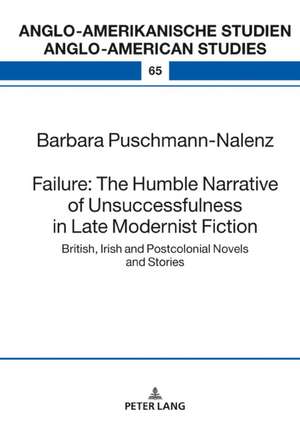 ANGLO-AMERIKANISCHE STUDIEN
ANGLO-AMERICAN STUDIES

65

Barbara Puschmann-Nalenz

Failure: The Humble Narrative of Unsuccessfulness in Late Modernist Fiction

British, Irish and Postcolonial Novels and Stories

PETER LANG